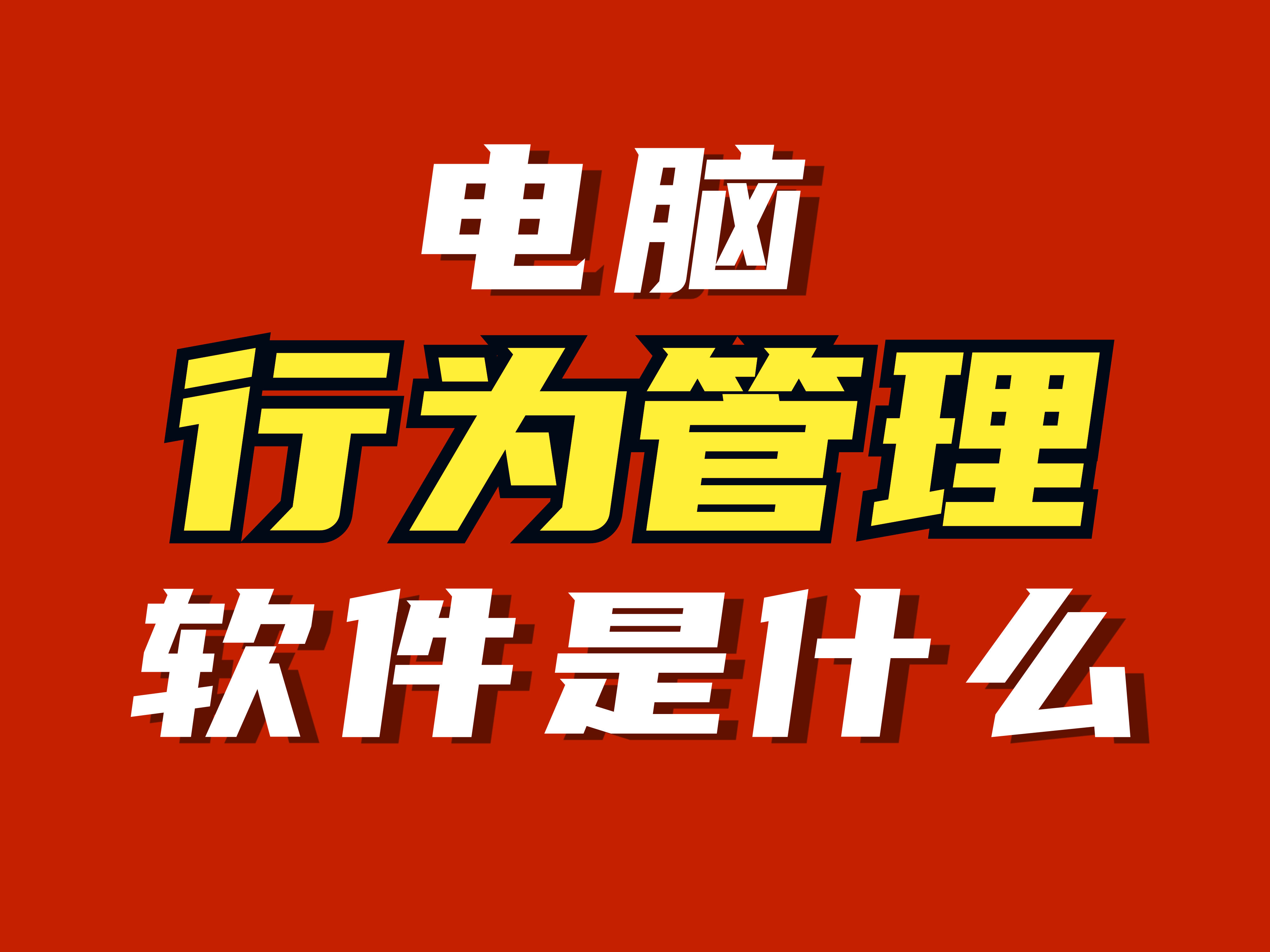 电脑
行为管理
软件是什么